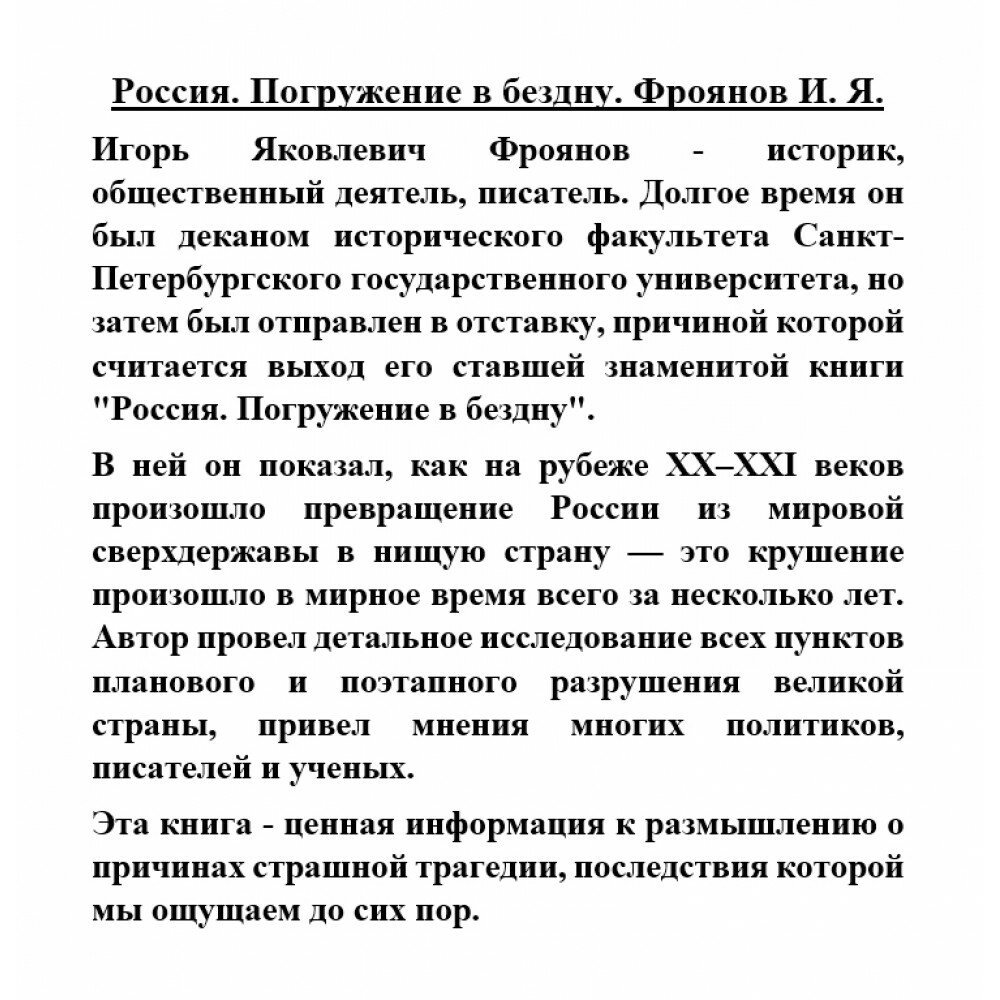 Россия. Погружение в бездну. Фроянов И. Я.

Игорь Яковлевич Фроянов - историк, общественный деятель, писатель. Долгое время он был деканом исторического факультета Санкт-Петербургского государственного университета, но затем был отправлен в отставку, причиной которой считается выход его ставшей знаменитой книги "Россия. Погружение в бездну".

В ней он показал, как на рубеже XX–XXI веков произошло превращение России из мировой сверхдержавы в нищую страну — это крушение произошло в мирное время всего за несколько лет. Автор провел детальное исследование всех пунктов планового и поэтапного разрушения великой страны, привел мнения многих политиков, писателей и ученых.

Эта книга - ценная информация к размышлению о причинах страшной трагедии, последствия которой мы ощущаем до сих пор.